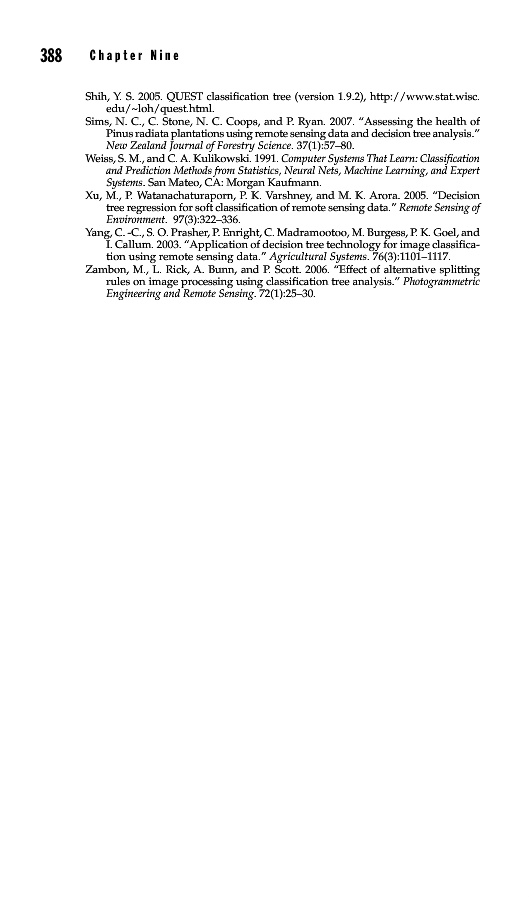 388 Chapter Nine

Shih, Y. S. 2005. QUEST classification tree (version 1.9.2), http://www.stat.wisc.edu/~loh/quest.html.

Sims, N. C., C. Stone, N. C. Coops, and P. Ryan. 2007. "Assessing the health of Pinus radiata plantations using remote sensing data and decision tree analysis." New Zealand Journal of Forestry Science. 37(1):57–80.

Weiss, S. M., and C. A. Kulikowski. 1991. Computer Systems That Learn: Classification and Prediction Methods from Statistics, Neural Nets, Machine Learning, and Expert Systems. San Mateo, CA: Morgan Kaufmann.

Xu, M., P. Watanachaturaporn, P. K. Varshney, and M. K. Arora. 2005. "Decision tree regression for soft classification of remote sensing data." Remote Sensing of Environment. 97(3):322–336.

Yang, C. -C., S. O. Prasher, P. Enright, C. Madramootoo, M. Burgess, P. K. Goel, and I. Callum. 2003. "Application of decision tree technology for image classification using remote sensing data." Agricultural Systems. 76(3):1101–1117.

Zambon, M., L. Rick, A. Bunn, and P. Scott. 2006. "Effect of alternative splitting rules on image processing using classification tree analysis." Photogrammetric Engineering and Remote Sensing. 72(1):25–30.